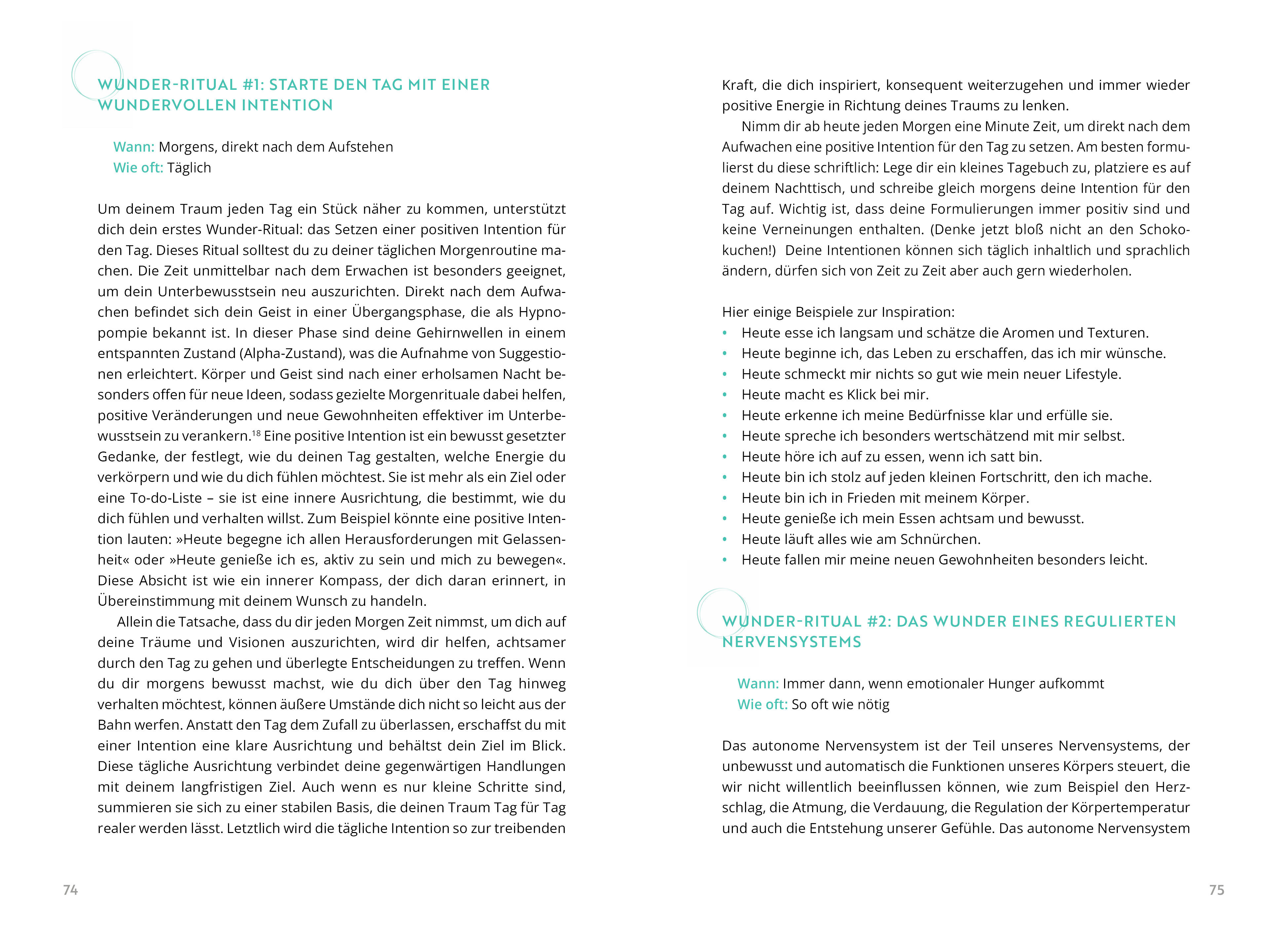 WUNDER-RITUAL #1: STARTE DEN TAG MIT EINER WUNDERVOLLEN INTENTION

Wann: Morgens, direkt nach dem Aufstehen
Wie oft: Täglich

Um deinem Traum jeden Tag ein Stück näher zu kommen, unterstützt dich dein erstes Wunder-Ritual: das Setzen einer positiven Intention für den Tag. Dieses Ritual solltest du zu deiner täglichen Morgenroutine machen. Die Zeit unmittelbar nach dem Erwachen ist besonders geeignet, um dein Unterbewusstsein neu auszurichten. Direkt nach dem Aufwachen befindet sich dein Geist in einer Übergangsphase, die als Hypnopompie bekannt ist. In dieser Phase sind deine Gehirnwellen in einem entspannten Zustand (Alpha-Zustand), was die Aufnahme von Suggestionen erleichtert. Körper und Geist sind nach einer erholsamen Nacht besonders offen für neue Ideen, sodass gezielte Morgenrituale dabei helfen, positive Veränderungen und neue Gewohnheiten effektiver im Unterbewusstsein zu verankern.$^{18}$ Eine positive Intention ist ein bewusst gesetzter Gedanke, der festlegt, wie du deinen Tag gestalten, welche Energie du verkörpern und wie du dich fühlen möchtest. Sie ist mehr als ein Ziel oder eine To-do-Liste – sie ist eine innere Ausrichtung, die bestimmt, wie du dich fühlen und verhalten willst. Zum Beispiel könnte eine positive Intention lauten: »Heute begegne ich allen Herausforderungen mit Gelassenheit« oder »Heute genieße ich es, aktiv zu sein und mich zu bewegen«. Diese Absicht ist wie ein innerer Kompass, der dich daran erinnert, in Übereinstimmung mit deinem Wunsch zu handeln.

Allein die Tatsache, dass du dir jeden Morgen Zeit nimmst, um dich auf deine Träume und Visionen auszurichten, wird dir helfen, achtsamer durch den Tag zu gehen und überlegte Entscheidungen zu treffen. Wenn du dir morgens bewusst machst, wie du dich über den Tag hinweg verhalten möchtest, können äußere Umstände dich nicht so leicht aus der Bahn werfen. Anstatt den Tag dem Zufall zu überlassen, erschaffst du mit einer Intention eine klare Ausrichtung und behältst dein Ziel im Blick. Diese tägliche Ausrichtung verbindet deine gegenwärtigen Handlungen mit deinem langfristigen Ziel. Auch wenn es nur kleine Schritte sind, summieren sie sich zu einer stabilen Basis, die deinen Traum Tag für Tag realer werden lässt. Letztlich wird die tägliche Intention so zur treibenden

74

Kraft, die dich inspiriert, konsequent weiterzugehen und immer wieder positive Energie in Richtung deines Traums zu lenken.

Nimm dir ab heute jeden Morgen eine Minute Zeit, um direkt nach dem Aufwachen eine positive Intention für den Tag zu setzen. Am besten formulierst du diese schriftlich: Lege dir ein kleines Tagebuch zu, platziere es auf deinem Nachttisch, und schreibe gleich morgens deine Intention für den Tag auf. Wichtig ist, dass deine Formulierungen immer positiv sind und keine Verneinungen enthalten. (Denke jetzt bloß nicht an den Schokokuchen!) Deine Intentionen können sich täglich inhaltlich und sprachlich ändern, dürfen sich von Zeit zu Zeit aber auch gern wiederholen.

Hier einige Beispiele zur Inspiration:
• Heute esse ich langsam und schätze die Aromen und Texturen.
• Heute beginne ich, das Leben zu erschaffen, das ich mir wünsche.
• Heute schmeckt mir nichts so gut wie mein neuer Lifestyle.
• Heute macht es Klick bei mir.
• Heute erkenne ich meine Bedürfnisse klar und erfülle sie.
• Heute spreche ich besonders wertschätzend mit mir selbst.
• Heute höre ich auf zu essen, wenn ich satt bin.
• Heute bin ich stolz auf jeden kleinen Fortschritt, den ich mache.
• Heute bin ich in Frieden mit meinem Körper.
• Heute genieße ich mein Essen achtsam und bewusst.
• Heute läuft alles wie am Schnürchen.
• Heute fallen mir meine neuen Gewohnheiten besonders leicht.

WUNDER-RITUAL #2: DAS WUNDER EINES REGULIERTEN NERVENSYSTEMS

Wann: Immer dann, wenn emotionaler Hunger aufkommt
Wie oft: So oft wie nötig

Das autonome Nervensystem ist der Teil unseres Nervensystems, der unbewusst und automatisch die Funktionen unseres Körpers steuert, die wir nicht willentlich beeinflussen können, wie zum Beispiel den Herzschlag, die Atmung, die Verdauung, die Regulation der Körpertemperatur und auch die Entstehung unserer Gefühle. Das autonome Nervensystem

75